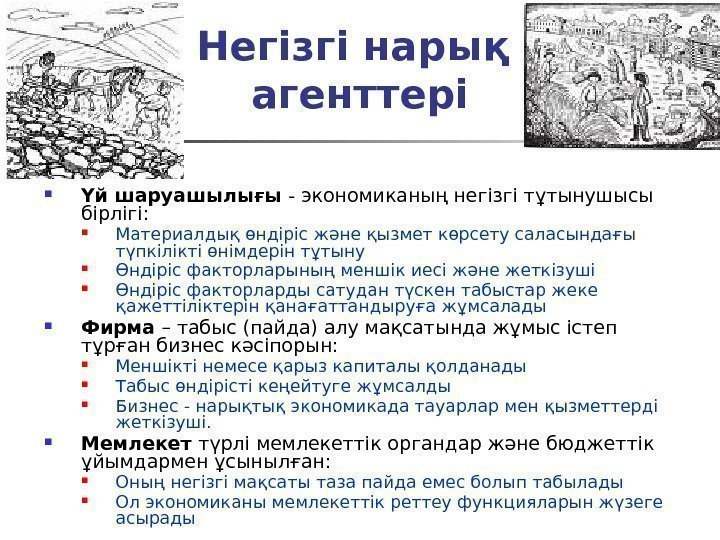 Негізгі нарық агенттері

• Үй шаруашылығы - экономиканың негізгі тұтынушысы бірлігі:
• Материалдық өндіріс және қызмет көрсету саласындағы түпкілікті өнімдерін тұтыну
• Өндіріс факторларының меншік иесі және жеткізуші
• Өндіріс факторларды сатудан түскен табыстар жеке қажеттіліктерін қанағаттандыруға жұмсалады
• Фирма – табыс (пайда) алу мақсатында жұмыс істеп тұрған бизнес кәсіпорын:
• Меншікті немесе қарыз капиталы қолданады
• Табыс өндірісті кеңейтуге жұмсалды
• Бизнес - нарықтық экономикада тауарлар мен қызметтерді жеткізуші.
• Мемлекет түрлі мемлекеттік органдар және бюджеттік ұйымдармен ұсынылған:
• Оның негізгі мақсаты таза пайда емес болып табылады
• Ол экономиканы мемлекеттік реттеу функцияларын жүзеге асырады